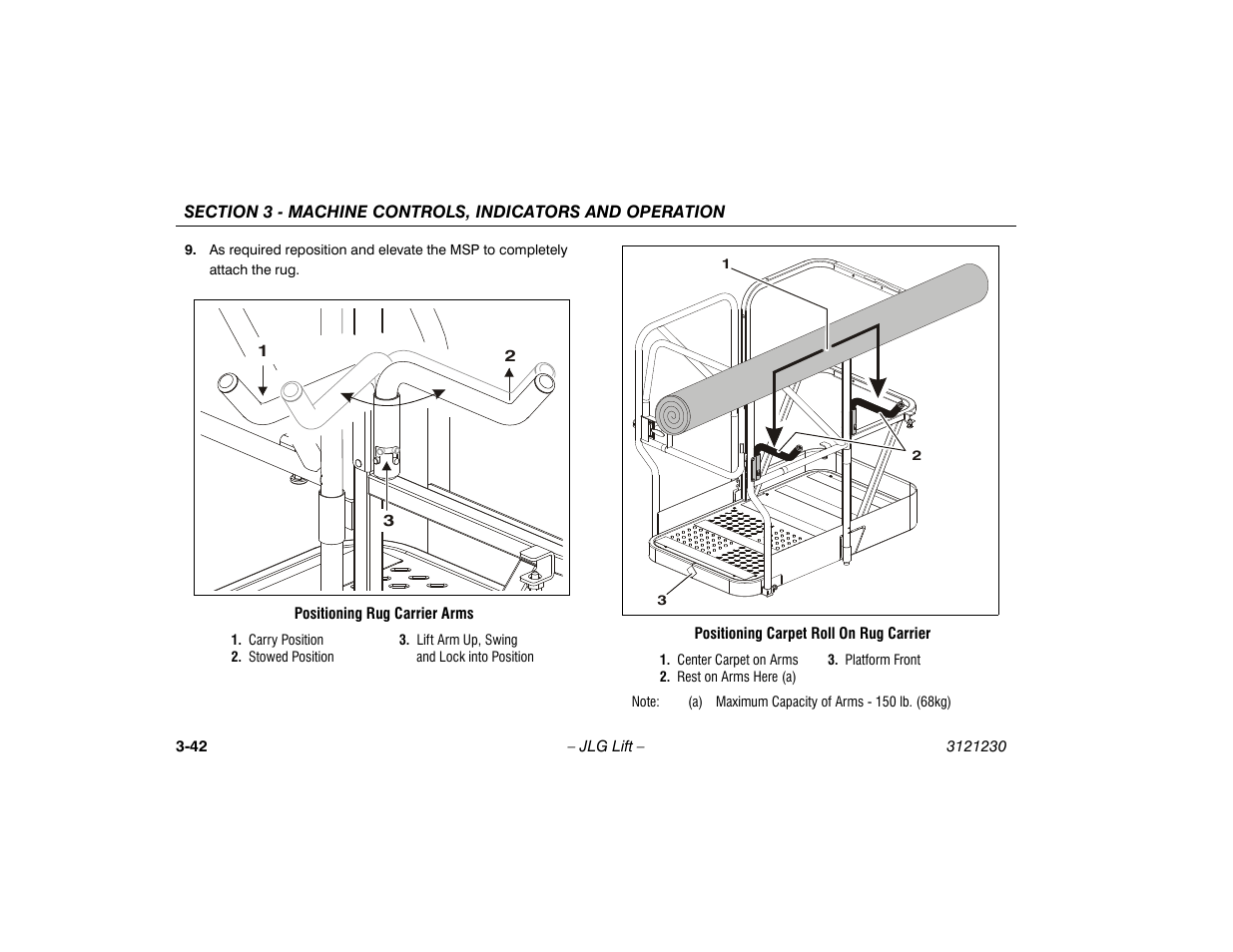 SECTION 3 - MACHINE CONTROLS, INDICATORS AND OPERATION

9. As required reposition and elevate the MSP to completely attach the rug.

1

2

3

Positioning Rug Carrier Arms

1. Carry Position
2. Stowed Position
3. Lift Arm Up, Swing and Lock into Position

1

2

3

Positioning Carpet Roll On Rug Carrier

1. Center Carpet on Arms
2. Rest on Arms Here (a)
3. Platform Front

Note: (a) Maximum Capacity of Arms - 150 lb. (68kg)

3-42 – JLG Lift – 3121230